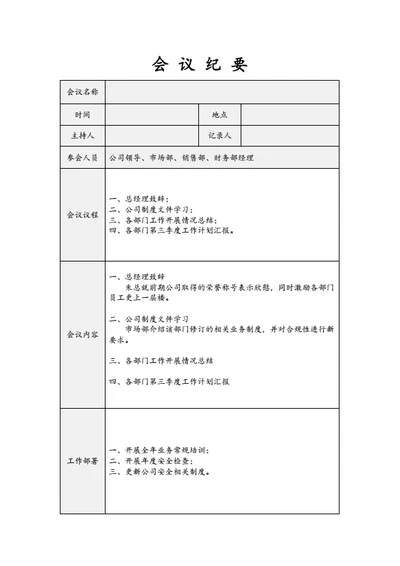 会 议 纪 要

| 会议名称 | | | |
|---|---|---|---|
| 时间 | | 地点 | |
| 主持人 | | 记录人 | |
| 参会人员 | 公司领导、市场部、销售部、财务部经理 | | |
| 会议议程 | 一、总经理致辞；<br>二、公司制度文件学习；<br>三、各部门工作开展情况总结；<br>四、各部门第三季度工作计划汇报。 | | |
| 会议内容 | 一、总经理致辞<br>朱总就前期公司取得的荣誉称号表示欣慰，同时激励各部门员工更上一层楼。<br><br>二、公司制度文件学习<br>市场部介绍该部门修订的相关业务制度，并对合规性进行新要求。<br><br>三、各部门工作开展情况总结<br><br>四、各部门第三季度工作计划汇报 | | |
| 工作部署 | 一、开展全年业务常规培训；<br>二、开展年度安全检查；<br>三、更新公司安全相关制度。 | | |